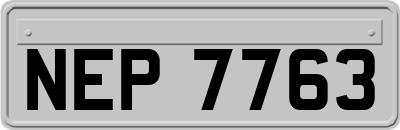 NEP 7763